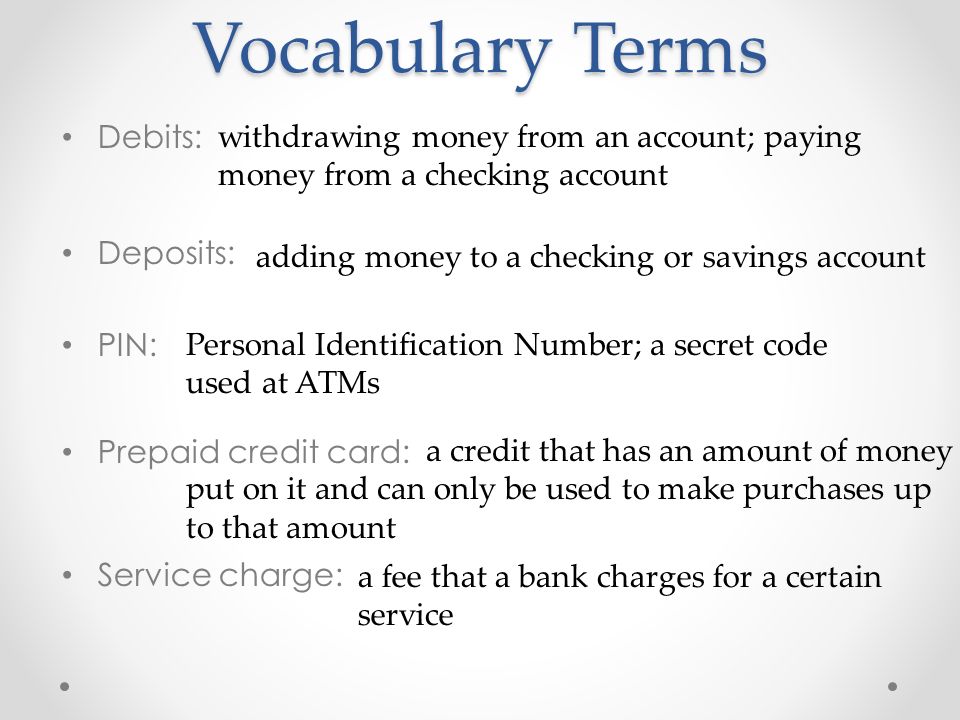 Vocabulary Terms

• Debits: withdrawing money from an account; paying money from a checking account

• Deposits: adding money to a checking or savings account

• PIN: Personal Identification Number; a secret code used at ATMs

• Prepaid credit card: a credit that has an amount of money put on it and can only be used to make purchases up to that amount

• Service charge: a fee that a bank charges for a certain service